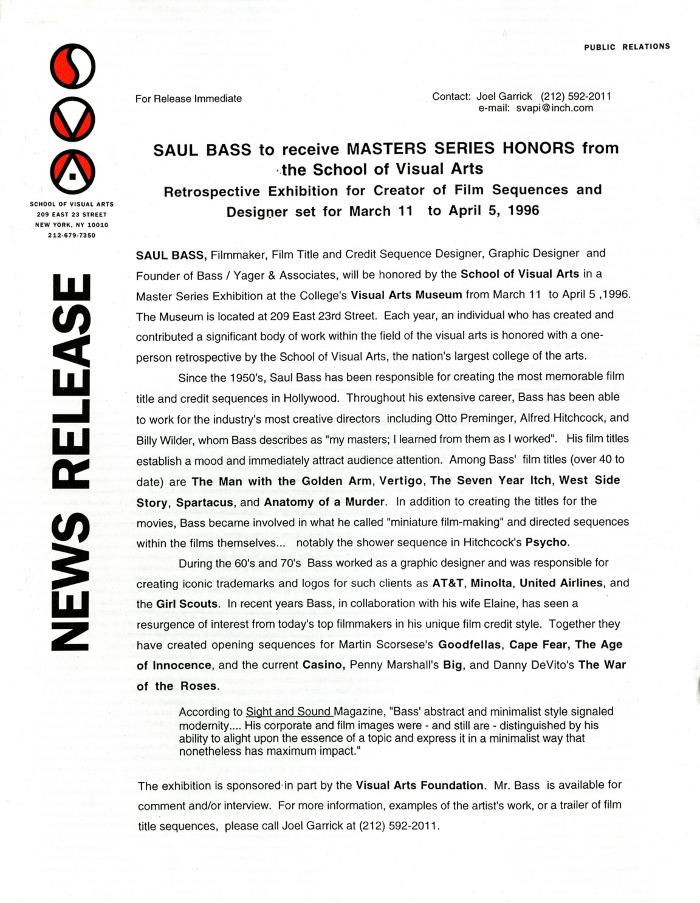 PUBLIC RELATIONS

SCHOOL OF VISUAL ARTS
209 EAST 23 STREET
NEW YORK, NY 10010
212-679-7350

NEWS RELEASE

For Release Immediate

Contact: Joel Garrick (212) 592-2011
e-mail: svapi@inch.com

SAUL BASS to receive MASTERS SERIES HONORS from the School of Visual Arts
Retrospective Exhibition for Creator of Film Sequences and Designer set for March 11 to April 5, 1996

SAUL BASS, Filmmaker, Film Title and Credit Sequence Designer, Graphic Designer and Founder of Bass / Yager & Associates, will be honored by the School of Visual Arts in a Master Series Exhibition at the College's Visual Arts Museum from March 11 to April 5 ,1996. The Museum is located at 209 East 23rd Street. Each year, an individual who has created and contributed a significant body of work within the field of the visual arts is honored with a one-person retrospective by the School of Visual Arts, the nation's largest college of the arts.

Since the 1950's, Saul Bass has been responsible for creating the most memorable film title and credit sequences in Hollywood. Throughout his extensive career, Bass has been able to work for the industry's most creative directors including Otto Preminger, Alfred Hitchcock, and Billy Wilder, whom Bass describes as "my masters; I learned from them as I worked". His film titles establish a mood and immediately attract audience attention. Among Bass' film titles (over 40 to date) are The Man with the Golden Arm, Vertigo, The Seven Year Itch, West Side Story, Spartacus, and Anatomy of a Murder. In addition to creating the titles for the movies, Bass became involved in what he called "miniature film-making" and directed sequences within the films themselves... notably the shower sequence in Hitchcock's Psycho.

During the 60's and 70's Bass worked as a graphic designer and was responsible for creating iconic trademarks and logos for such clients as AT&T, Minolta, United Airlines, and the Girl Scouts. In recent years Bass, in collaboration with his wife Elaine, has seen a resurgence of interest from today's top filmmakers in his unique film credit style. Together they have created opening sequences for Martin Scorsese's Goodfellas, Cape Fear, The Age of Innocence, and the current Casino, Penny Marshall's Big, and Danny DeVito's The War of the Roses.

According to Sight and Sound Magazine, "Bass' abstract and minimalist style signaled modernity.... His corporate and film images were - and still are - distinguished by his ability to alight upon the essence of a topic and express it in a minimalist way that nonetheless has maximum impact."

The exhibition is sponsored in part by the Visual Arts Foundation. Mr. Bass is available for comment and/or interview. For more information, examples of the artist's work, or a trailer of film title sequences, please call Joel Garrick at (212) 592-2011.